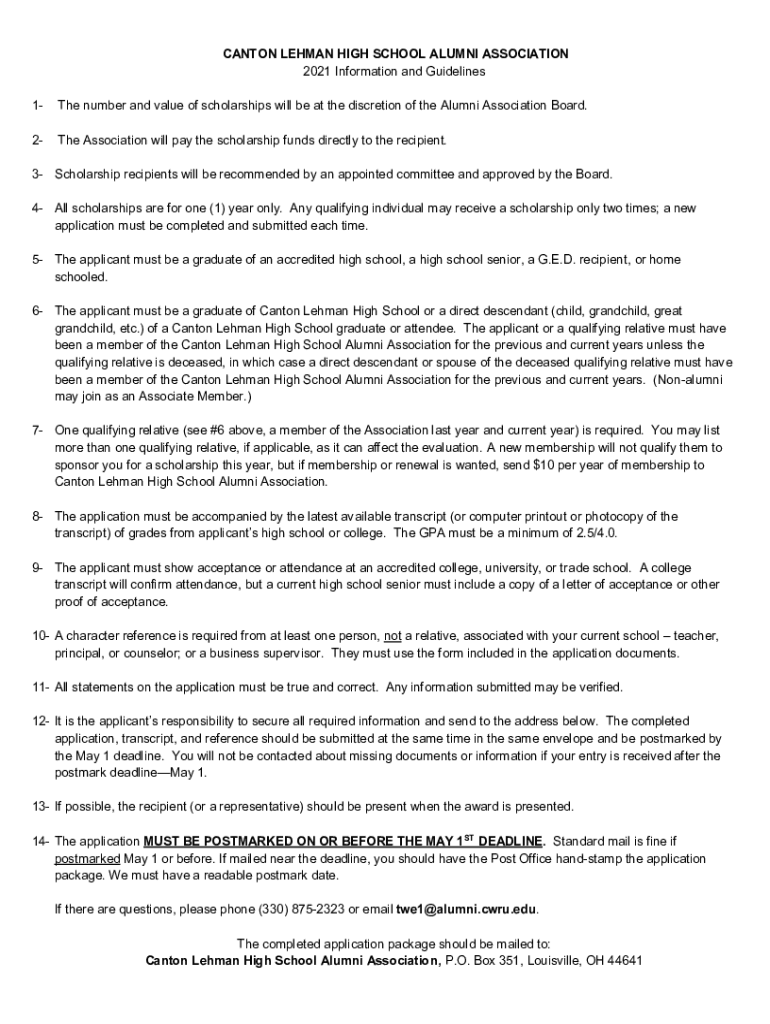 CANTON LEHMAN HIGH SCHOOL ALUMNI ASSOCIATION
2021 Information and Guidelines

1- The number and value of scholarships will be at the discretion of the Alumni Association Board.

2- The Association will pay the scholarship funds directly to the recipient.

3- Scholarship recipients will be recommended by an appointed committee and approved by the Board.

4- All scholarships are for one (1) year only. Any qualifying individual may receive a scholarship only two times; a new application must be completed and submitted each time.

5- The applicant must be a graduate of an accredited high school, a high school senior, a G.E.D. recipient, or home schooled.

6- The applicant must be a graduate of Canton Lehman High School or a direct descendant (child, grandchild, great grandchild, etc.) of a Canton Lehman High School graduate or attendee. The applicant or a qualifying relative must have been a member of the Canton Lehman High School Alumni Association for the previous and current years unless the qualifying relative is deceased, in which case a direct descendant or spouse of the deceased qualifying relative must have been a member of the Canton Lehman High School Alumni Association for the previous and current years. (Non-alumni may join as an Associate Member.)

7- One qualifying relative (see #6 above, a member of the Association last year and current year) is required. You may list more than one qualifying relative, if applicable, as it can affect the evaluation. A new membership will not qualify them to sponsor you for a scholarship this year, but if membership or renewal is wanted, send $10 per year of membership to Canton Lehman High School Alumni Association.

8- The application must be accompanied by the latest available transcript (or computer printout or photocopy of the transcript) of grades from applicant's high school or college. The GPA must be a minimum of 2.5/4.0.

9- The applicant must show acceptance or attendance at an accredited college, university, or trade school. A college transcript will confirm attendance, but a current high school senior must include a copy of a letter of acceptance or other proof of acceptance.

10- A character reference is required from at least one person, not a relative, associated with your current school – teacher, principal, or counselor; or a business supervisor. They must use the form included in the application documents.

11- All statements on the application must be true and correct. Any information submitted may be verified.

12- It is the applicant's responsibility to secure all required information and send to the address below. The completed application, transcript, and reference should be submitted at the same time in the same envelope and be postmarked by the May 1 deadline. You will not be contacted about missing documents or information if your entry is received after the postmark deadline—May 1.

13- If possible, the recipient (or a representative) should be present when the award is presented.

14- The application MUST BE POSTMARKED ON OR BEFORE THE MAY 1$^{ST}$ DEADLINE. Standard mail is fine if postmarked May 1 or before. If mailed near the deadline, you should have the Post Office hand-stamp the application package. We must have a readable postmark date.

If there are questions, please phone (330) 875-2323 or email twe1@alumni.cwru.edu.

The completed application package should be mailed to:
Canton Lehman High School Alumni Association, P.O. Box 351, Louisville, OH 44641